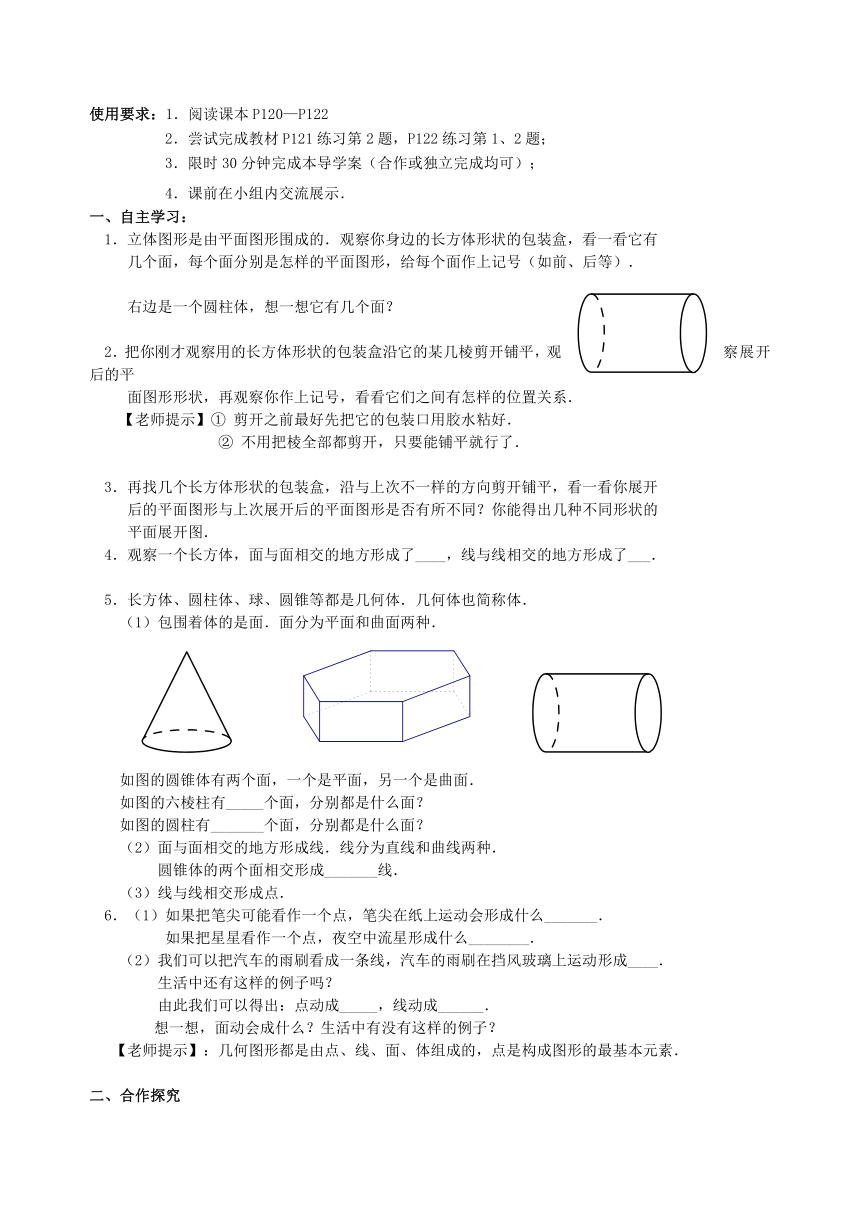 使用要求：1．阅读课本 P120—P122

2．尝试完成教材 P121 练习第 2 题，P122 练习第 1、2 题；

3．限时 30 分钟完成本导学案（合作或独立完成均可）；

4．课前在小组内交流展示．

一、自主学习：

1．立体图形是由平面图形围成的．观察你身边的长方体形状的包装盒，看一看它有几个面，每个面分别是怎样的平面图形，给每个面作上记号（如前、后等）．

右边是一个圆柱体，想一想它有几个面？

2．把你刚才观察用的长方体形状的包装盒沿它的某几棱剪开铺平，观察展开后的平面图形形状，再观察你作上记号，看看它们之间有怎样的位置关系．

【老师提示】① 剪开之前最好先把它的包装口用胶水粘好．

② 不用把棱全部都剪开，只要能铺平就行了．

3．再找几个长方体形状的包装盒，沿与上次不一样的方向剪开铺平，看一看你展开后的平面图形与上次展开后的平面图形是否有所不同？你能得出几种不同形状的平面展开图．

4．观察一个长方体，面与面相交的地方形成了____，线与线相交的地方形成了___．

5．长方体、圆柱体、球、圆锥等都是几何体．几何体也简称体．

（1）包围着体的是面．面分为平面和曲面两种．

如图的圆锥体有两个面，一个是平面，另一个是曲面．

如图的六棱柱有_____个面，分别都是什么面？

如图的圆柱有_______个面，分别都是什么面？

（2）面与面相交的地方形成线．线分为直线和曲线两种．

圆锥体的两个面相交形成_______线．

（3）线与线相交形成点．

6．（1）如果把笔尖可能看作一个点，笔尖在纸上运动会形成什么_______．

如果把星星看作一个点，夜空中流星形成什么________．

（2）我们可以把汽车的雨刷看成一条线，汽车的雨刷在挡风玻璃上运动形成____．

生活中还有这样的例子吗？

由此我们可以得出：点动成_____，线动成______．

想一想，面动会成什么？生活中有没有这样的例子？

【老师提示】：几何图形都是由点、线、面、体组成的，点是构成图形的最基本元素．

二、合作探究